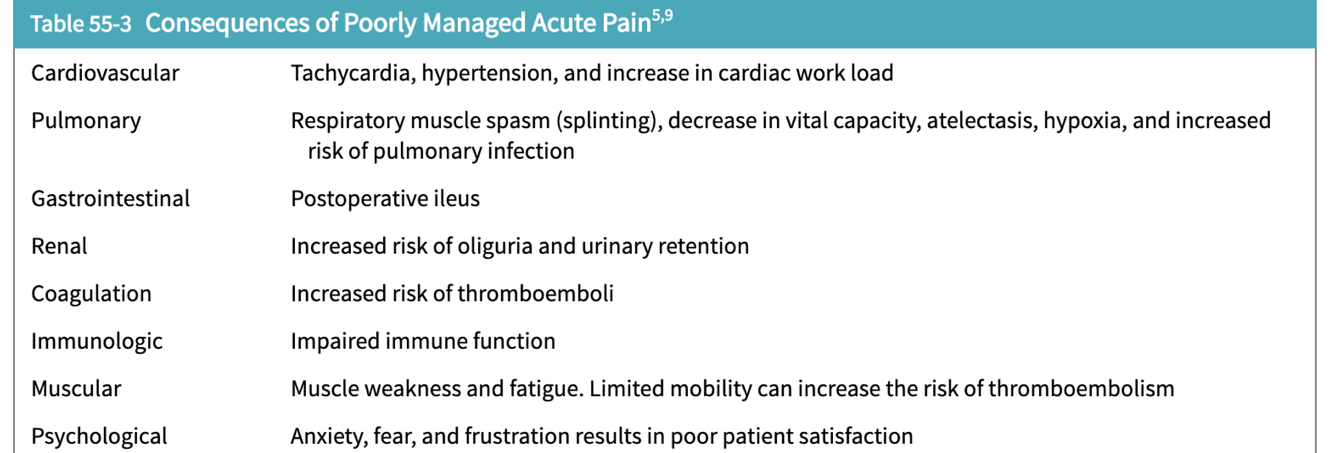 Table 55-3 Consequences of Poorly Managed Acute Pain$^{5,9}$

| | |
|---|---|
| Cardiovascular | Tachycardia, hypertension, and increase in cardiac work load |
| Pulmonary | Respiratory muscle spasm (splinting), decrease in vital capacity, atelectasis, hypoxia, and increased risk of pulmonary infection |
| Gastrointestinal | Postoperative ileus |
| Renal | Increased risk of oliguria and urinary retention |
| Coagulation | Increased risk of thromboemboli |
| Immunologic | Impaired immune function |
| Muscular | Muscle weakness and fatigue. Limited mobility can increase the risk of thromboembolism |
| Psychological | Anxiety, fear, and frustration results in poor patient satisfaction |